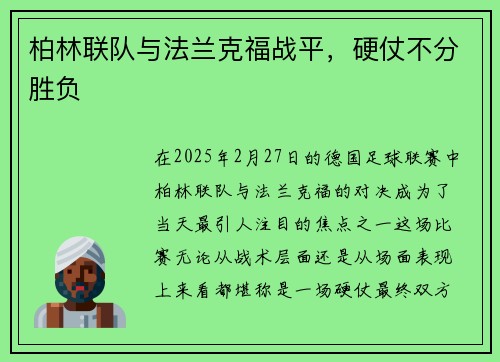 柏林联队与法兰克福战平，硬仗不分胜负

在2025年2月27日的德国足球联赛中柏林联队与法兰克福的对决成为了当天最引人注目的焦点之一这场比赛无论从战术层面还是从场面表现上来看都堪称是一场硬仗最终双方